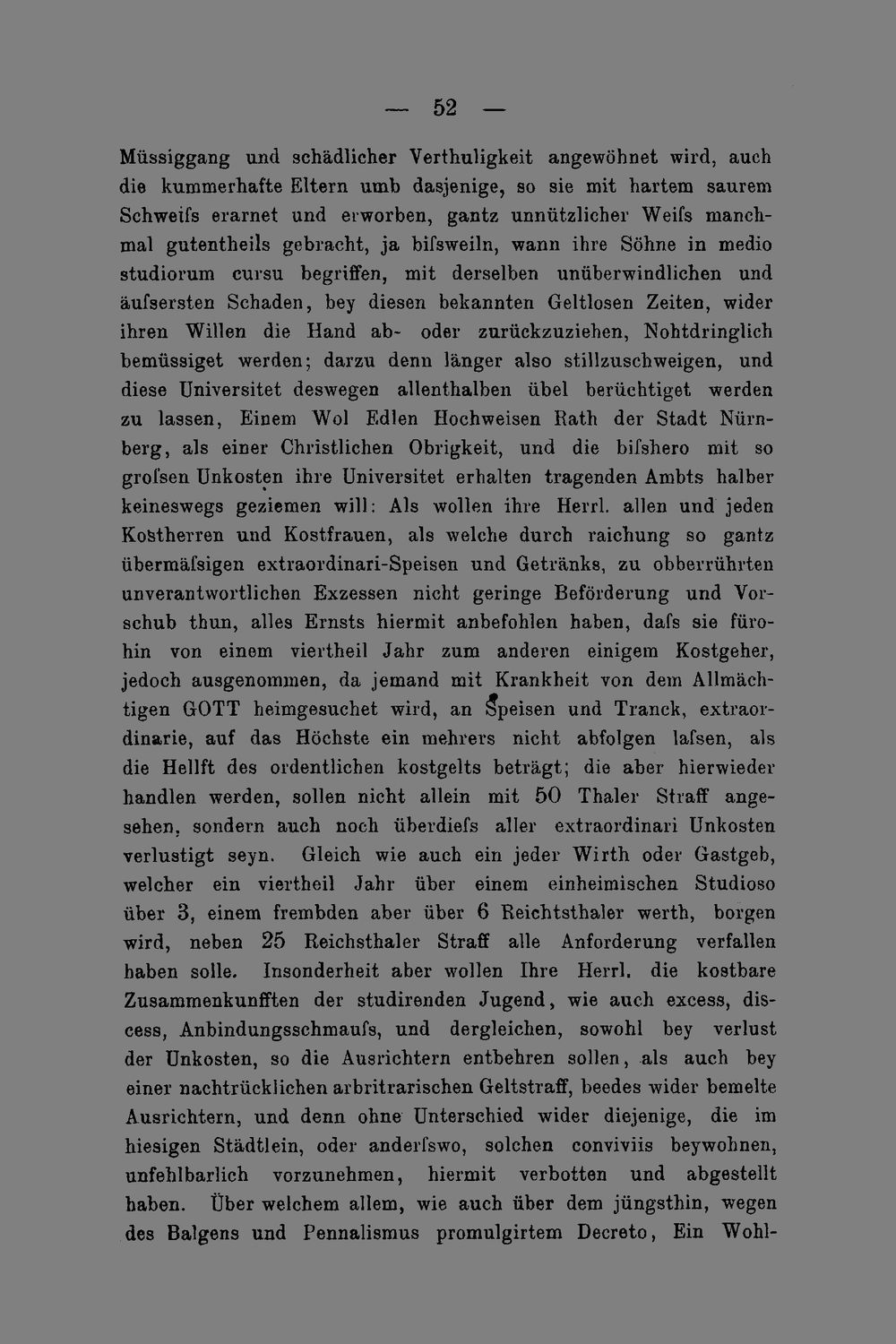 — 52 —

Müssiggang und schädlicher Verthuligkeit angewöhnet wird, auch die kummerhafte Eltern umb dasjenige, so sie mit hartem saurem Schweiſs erarnet und erworben, gantz unnützlicher Weiſs manchmal gutentheils gebracht, ja biſsweiln, wann ihre Söhne in medio studiorum cursu begriffen, mit derselben unüberwindlichen und äuſsersten Schaden, bey diesen bekannten Geltlosen Zeiten, wider ihren Willen die Hand ab- oder zurückzuziehen, Nohtdringlich bemüssiget werden; darzu denn länger also stillzuschweigen, und diese Universitet deswegen allenthalben übel berüchtiget werden zu lassen, Einem Wol Edlen Hochweisen Rath der Stadt Nürnberg, als einer Christlichen Obrigkeit, und die biſshero mit so groſsen Unkosten ihre Universitet erhalten tragenden Ambts halber keineswegs geziemen will: Als wollen ihre Herrl. allen und jeden Kostherren und Kostfrauen, als welche durch raichung so gantz übermäſsigen extraordinari-Speisen und Getränks, zu obberrührten unverantwortlichen Exzessen nicht geringe Beförderung und Vorschub thun, alles Ernsts hiermit anbefohlen haben, daſs sie fürohin von einem viertheil Jahr zum anderen einigem Kostgeher, jedoch ausgenommen, da jemand mit Krankheit von dem Allmächtigen GOTT heimgesuchet wird, an Speisen und Tranck, extraordinarie, auf das Höchste ein mehrers nicht abfolgen laſsen, als die Hellft des ordentlichen kostgelts beträgt; die aber hierwieder handlen werden, sollen nicht allein mit 50 Thaler Straff angesehen, sondern auch noch überdieſs aller extraordinari Unkosten verlustigt seyn. Gleich wie auch ein jeder Wirth oder Gastgeb, welcher ein viertheil Jahr über einem einheimischen Studioso über 3, einem frembden aber über 6 Reichtsthaler werth, borgen wird, neben 25 Reichsthaler Straff alle Anforderung verfallen haben solle. Insonderheit aber wollen Ihre Herrl. die kostbare Zusammenkunfften der studirenden Jugend, wie auch excess, discess, Anbindungsschmauſs, und dergleichen, sowohl bey verlust der Unkosten, so die Ausrichtern entbehren sollen, als auch bey einer nachtrücklichen arbritrarischen Geltstraff, beedes wider bemelte Ausrichtern, und denn ohne Unterschied wider diejenige, die im hiesigen Städtlein, oder anderſswo, solchen conviviis beywohnen, unfehlbarlich vorzunehmen, hiermit verbotten und abgestellt haben. Über welchem allem, wie auch über dem jüngsthin, wegen des Balgens und Pennalismus promulgirtem Decreto, Ein Wohl-